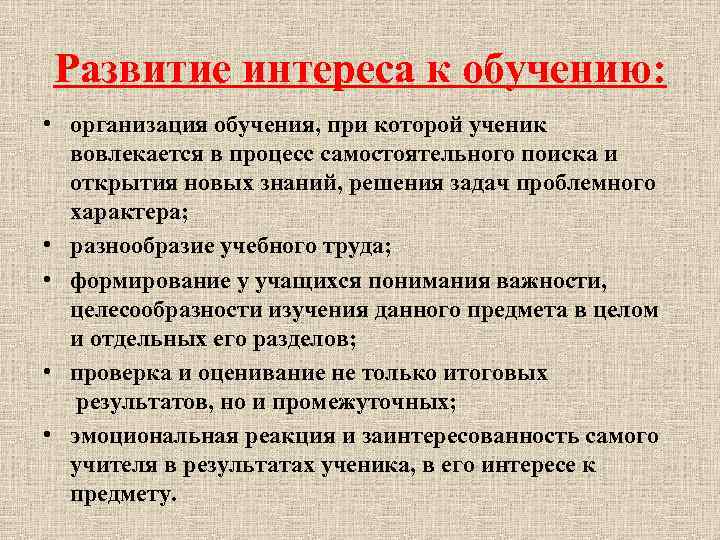 Развитие интереса к обучению:

• организация обучения, при которой ученик вовлекается в процесс самостоятельного поиска и открытия новых знаний, решения задач проблемного характера;

• разнообразие учебного труда;

• формирование у учащихся понимания важности, целесообразности изучения данного предмета в целом и отдельных его разделов;

• проверка и оценивание не только итоговых результатов, но и промежуточных;

• эмоциональная реакция и заинтересованность самого учителя в результатах ученика, в его интересе к предмету.